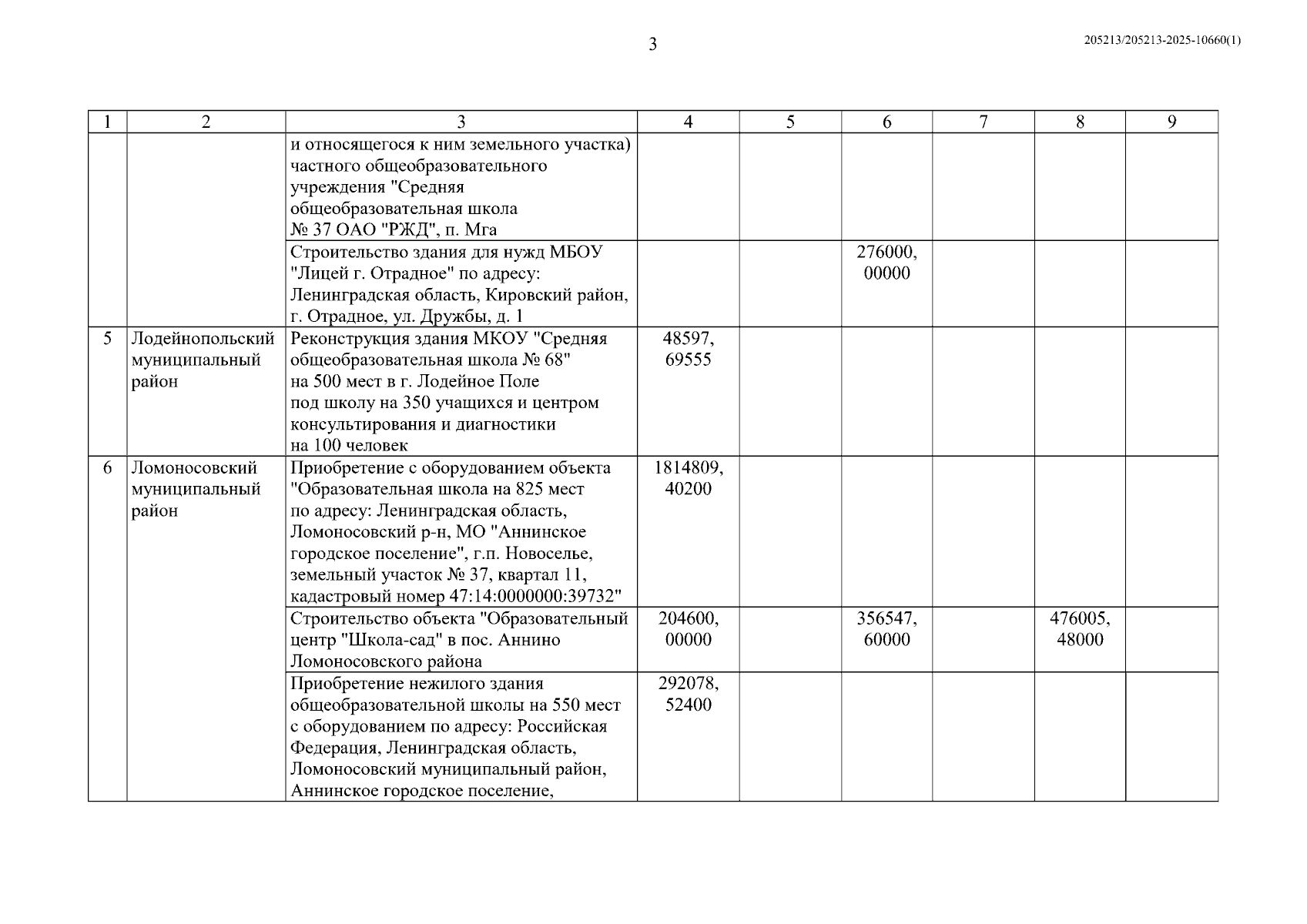 3

205213/205213-2025-10660(1)

| 1 | 2 | 3 | 4 | 5 | 6 | 7 | 8 | 9 |
|---|---|---|---|---|---|---|---|---|
| | | и относящегося к ним земельного участка) частного общеобразовательного учреждения "Средняя общеобразовательная школа № 37 ОАО "РЖД", п. Мга | | | | | | |
| | | Строительство здания для нужд МБОУ "Лицей г. Отрадное" по адресу: Ленинградская область, Кировский район, г. Отрадное, ул. Дружбы, д. 1 | | | 276000, 00000 | | | |
| 5 | Лодейнопольский муниципальный район | Реконструкция здания МКОУ "Средняя общеобразовательная школа № 68" на 500 мест в г. Лодейное Поле под школу на 350 учащихся и центром консультирования и диагностики на 100 человек | 48597, 69555 | | | | | |
| 6 | Ломоносовский муниципальный район | Приобретение с оборудованием объекта "Образовательная школа на 825 мест по адресу: Ленинградская область, Ломоносовский р-н, МО "Аннинское городское поселение", г.п. Новоселье, земельный участок № 37, квартал 11, кадастровый номер 47:14:0000000:39732" | 1814809, 40200 | | | | | |
| | | Строительство объекта "Образовательный центр "Школа-сад" в пос. Аннино Ломоносовского района | 204600, 00000 | | 356547, 60000 | | 476005, 48000 | |
| | | Приобретение нежилого здания общеобразовательной школы на 550 мест с оборудованием по адресу: Российская Федерация, Ленинградская область, Ломоносовский муниципальный район, Аннинское городское поселение, | 292078, 52400 | | | | | |